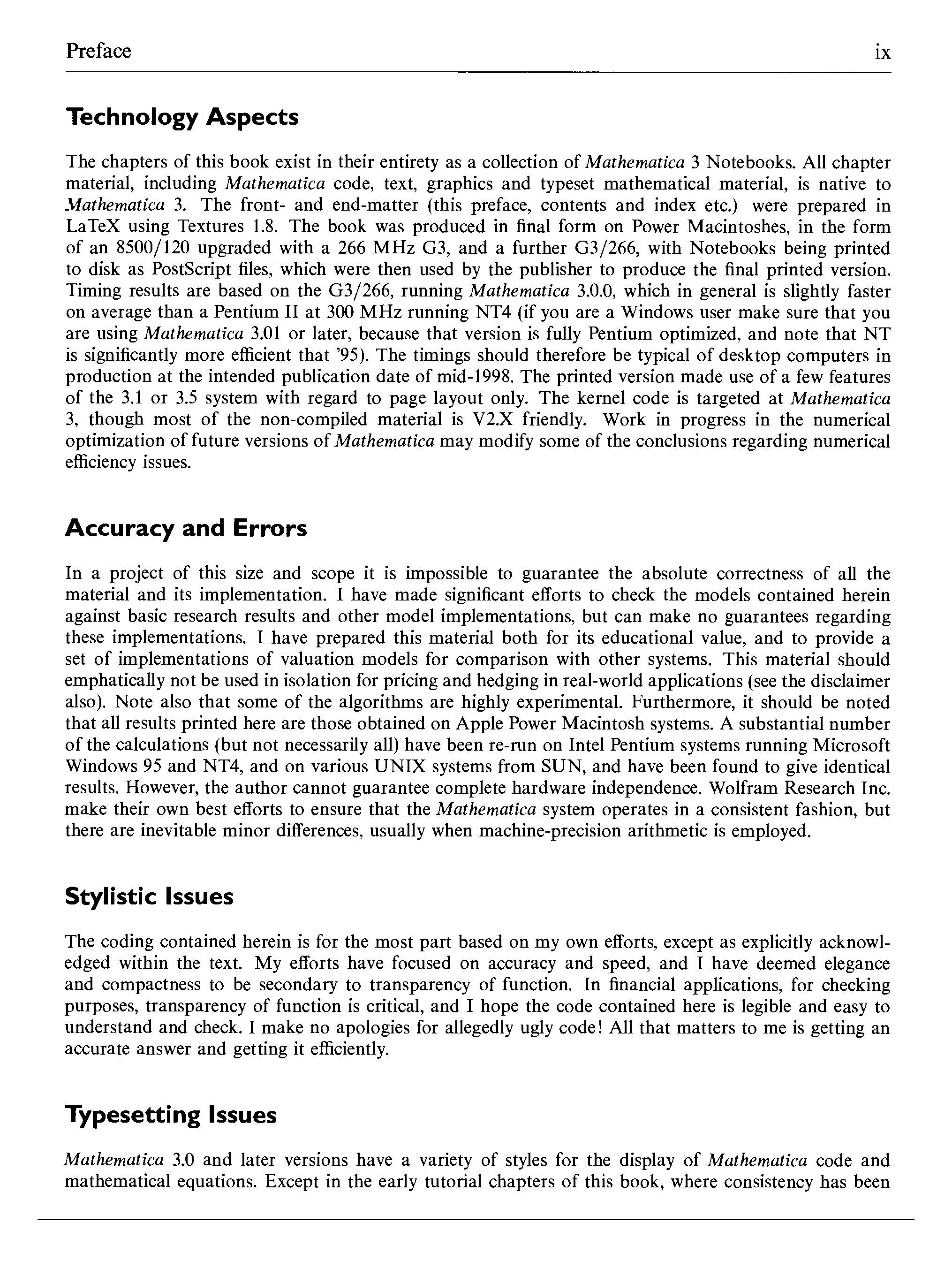 Preface ix

Technology Aspects

The chapters of this book exist in their entirety as a collection of Mathematica 3 Notebooks. All chapter material, including Mathematica code, text, graphics and typeset mathematical material, is native to Mathematica 3. The front- and end-matter (this preface, contents and index etc.) were prepared in LaTeX using Textures 1.8. The book was produced in final form on Power Macintoshes, in the form of an 8500/120 upgraded with a 266 MHz G3, and a further G3/266, with Notebooks being printed to disk as PostScript files, which were then used by the publisher to produce the final printed version. Timing results are based on the G3/266, running Mathematica 3.0.0, which in general is slightly faster on average than a Pentium II at 300 MHz running NT4 (if you are a Windows user make sure that you are using Mathematica 3.01 or later, because that version is fully Pentium optimized, and note that NT is significantly more efficient that '95). The timings should therefore be typical of desktop computers in production at the intended publication date of mid-1998. The printed version made use of a few features of the 3.1 or 3.5 system with regard to page layout only. The kernel code is targeted at Mathematica 3, though most of the non-compiled material is V2.X friendly. Work in progress in the numerical optimization of future versions of Mathematica may modify some of the conclusions regarding numerical efficiency issues.

Accuracy and Errors

In a project of this size and scope it is impossible to guarantee the absolute correctness of all the material and its implementation. I have made significant efforts to check the models contained herein against basic research results and other model implementations, but can make no guarantees regarding these implementations. I have prepared this material both for its educational value, and to provide a set of implementations of valuation models for comparison with other systems. This material should emphatically not be used in isolation for pricing and hedging in real-world applications (see the disclaimer also). Note also that some of the algorithms are highly experimental. Furthermore, it should be noted that all results printed here are those obtained on Apple Power Macintosh systems. A substantial number of the calculations (but not necessarily all) have been re-run on Intel Pentium systems running Microsoft Windows 95 and NT4, and on various UNIX systems from SUN, and have been found to give identical results. However, the author cannot guarantee complete hardware independence. Wolfram Research Inc. make their own best efforts to ensure that the Mathematica system operates in a consistent fashion, but there are inevitable minor differences, usually when machine-precision arithmetic is employed.

Stylistic Issues

The coding contained herein is for the most part based on my own efforts, except as explicitly acknowledged within the text. My efforts have focused on accuracy and speed, and I have deemed elegance and compactness to be secondary to transparency of function. In financial applications, for checking purposes, transparency of function is critical, and I hope the code contained here is legible and easy to understand and check. I make no apologies for allegedly ugly code! All that matters to me is getting an accurate answer and getting it efficiently.

Typesetting Issues

Mathematica 3.0 and later versions have a variety of styles for the display of Mathematica code and mathematical equations. Except in the early tutorial chapters of this book, where consistency has been